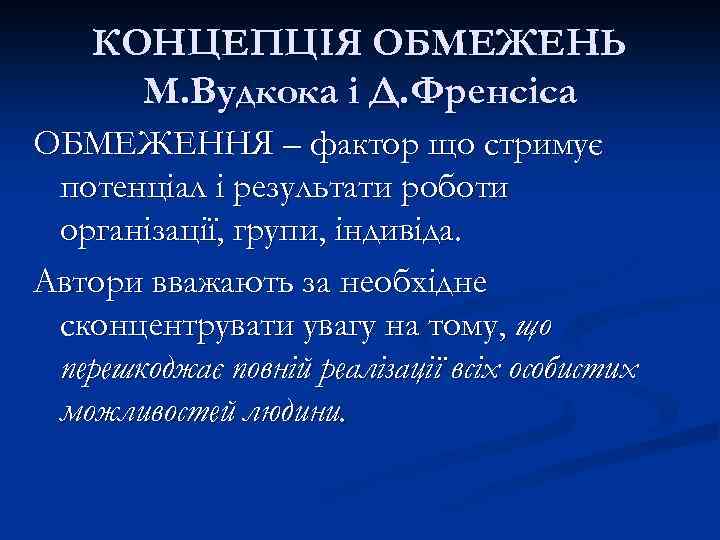 КОНЦЕПЦІЯ ОБМЕЖЕНЬ
М.Вудкока і Д.Френсіса

ОБМЕЖЕННЯ – фактор що стримує потенціал і результати роботи організації, групи, індивіда.

Автори вважають за необхідне сконцентрувати увагу на тому, що перешкоджає повній реалізації всіх особистих можливостей людини.